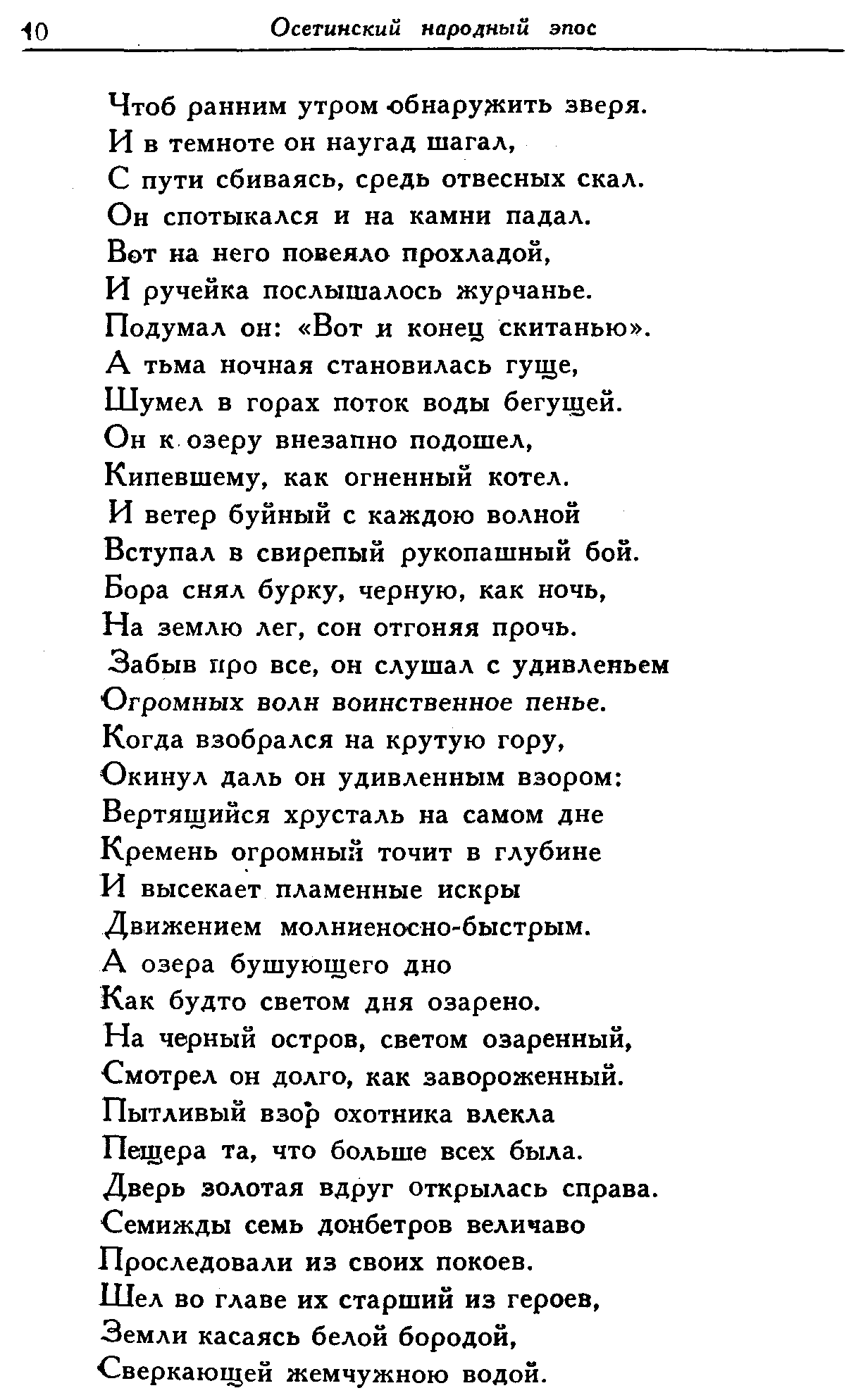 10 Осетинский народный эпос

Чтоб ранним утром обнаружить зверя.
И в темноте он наугад шагал,
С пути сбиваясь, средь отвесных скал.
Он спотыкался и на камни падал.
Вот на него повеяло прохладой,
И ручейка послышалось журчанье.
Подумал он: «Вот и конец скитанью».
А тьма ночная становилась гуще,
Шумел в горах поток воды бегущей.
Он к озеру внезапно подошел,
Кипевшему, как огненный котел.
И ветер буйный с каждою волной
Вступал в свирепый рукопашный бой.
Бора снял бурку, черную, как ночь,
На землю лег, сон отгоняя прочь.
Забыв про все, он слушал с удивленьем
Огромных волн воинственное пенье.
Когда взобрался на крутую гору,
Окинул даль он удивленным взором:
Вертящийся хрусталь на самом дне
Кремень огромный точит в глубине
И высекает пламенные искры
Движением молниеносно-быстрым.
А озера бушующего дно
Как будто светом дня озарено.
На черный остров, светом озаренный,
Смотрел он долго, как завороженный.
Пытливый взор охотника влекла
Пещера та, что больше всех была.
Дверь золотая вдруг открылась справа.
Семижды семь донбетров величаво
Проследовали из своих покоев.
Шел во главе их старший из героев,
Земли касаясь белой бородой,
Сверкающей жемчужною водой.